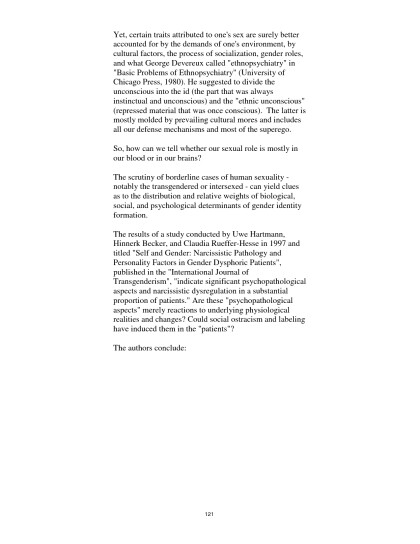 Yet, certain traits attributed to one's sex are surely better accounted for by the demands of one's environment, by cultural factors, the process of socialization, gender roles, and what George Devereux called "ethnopsychiatry" in "Basic Problems of Ethnopsychiatry" (University of Chicago Press, 1980). He suggested to divide the unconscious into the id (the part that was always instinctual and unconscious) and the "ethnic unconscious" (repressed material that was once conscious). The latter is mostly molded by prevailing cultural mores and includes all our defense mechanisms and most of the superego.

So, how can we tell whether our sexual role is mostly in our blood or in our brains?

The scrutiny of borderline cases of human sexuality - notably the transgendered or intersexed - can yield clues as to the distribution and relative weights of biological, social, and psychological determinants of gender identity formation.

The results of a study conducted by Uwe Hartmann, Hinnerk Becker, and Claudia Rueffer-Hesse in 1997 and titled "Self and Gender: Narcissistic Pathology and Personality Factors in Gender Dysphoric Patients", published in the "International Journal of Transgenderism", "indicate significant psychopathological aspects and narcissistic dysregulation in a substantial proportion of patients." Are these "psychopathological aspects" merely reactions to underlying physiological realities and changes? Could social ostracism and labeling have induced them in the "patients"?

The authors conclude:

121